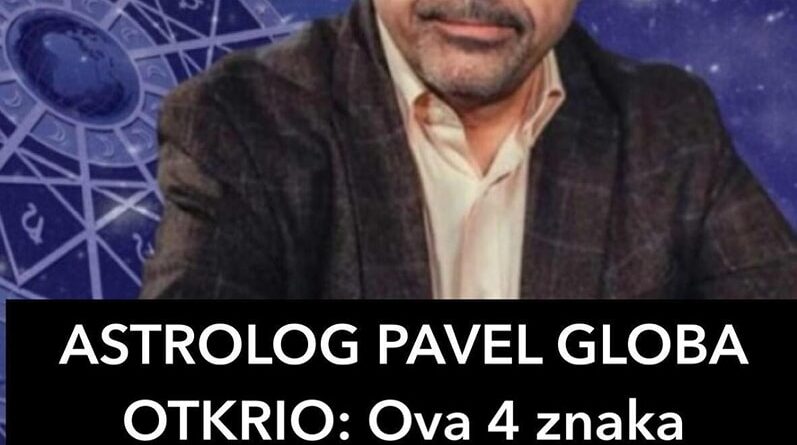 ASTROLOG PAVEL GLOBA OTKRIO: Ova 4 znaka